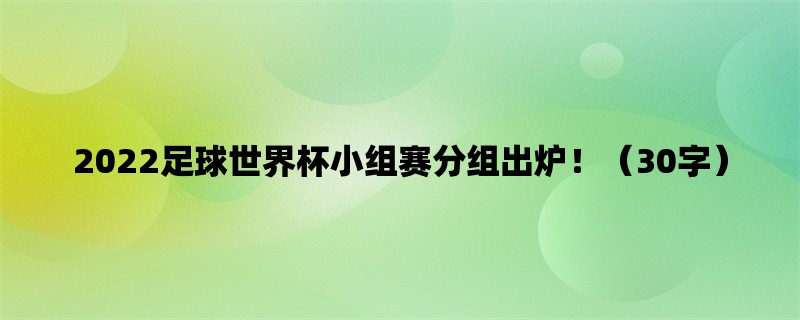 2022足球世界杯小组赛分组出炉！（30字）